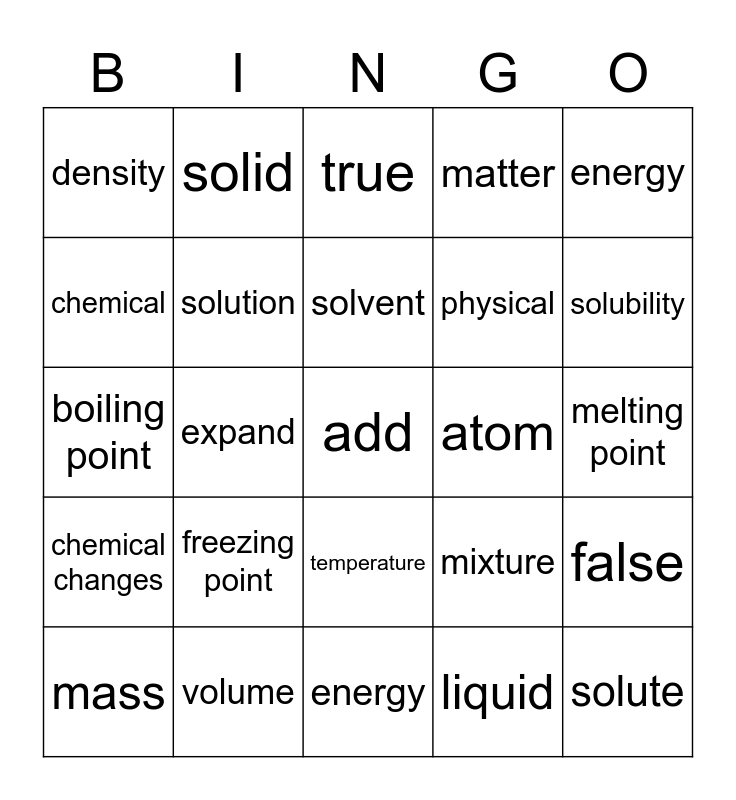 | B | I | N | G | O |
|---|---|---|---|---|
| density | solid | true | matter | energy |
| chemical | solution | solvent | physical | solubility |
| boiling point | expand | add | atom | melting point |
| chemical changes | freezing point | temperature | mixture | false |
| mass | volume | energy | liquid | solute |